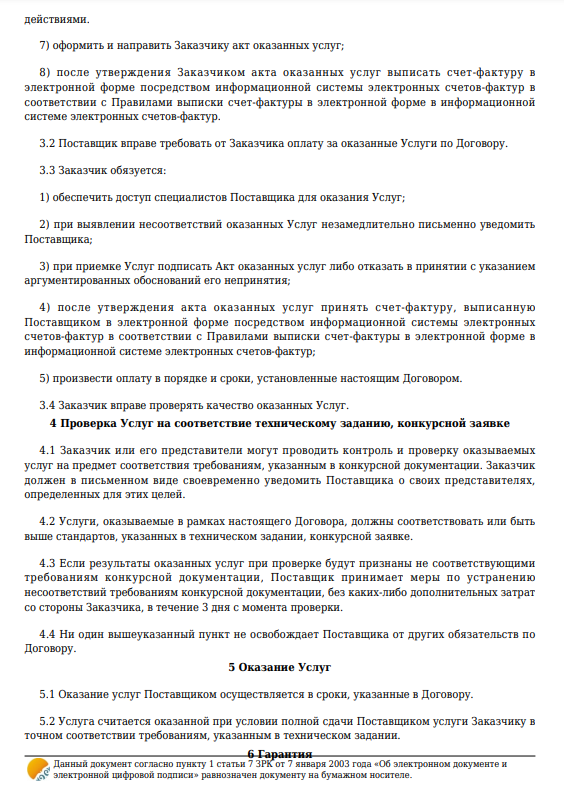 действиями.

7) оформить и направить Заказчику акт оказанных услуг;

8) после утверждения Заказчиком акта оказанных услуг выписать счет-фактуру в электронной форме посредством информационной системы электронных счетов-фактур в соответствии с Правилами выписки счет-фактуры в электронной форме в информационной системе электронных счетов-фактур.

3.2 Поставщик вправе требовать от Заказчика оплату за оказанные Услуги по Договору.

3.3 Заказчик обязуется:

1) обеспечить доступ специалистов Поставщика для оказания Услуг;

2) при выявлении несоответствий оказанных Услуг незамедлительно письменно уведомить Поставщика;

3) при приемке Услуг подписать Акт оказанных услуг либо отказать в принятии с указанием аргументированных обоснований его непринятия;

4) после утверждения акта оказанных услуг принять счет-фактуру, выписанную Поставщиком в электронной форме посредством информационной системы электронных счетов-фактур в соответствии с Правилами выписки счет-фактуры в электронной форме в информационной системе электронных счетов-фактур;

5) произвести оплату в порядке и сроки, установленные настоящим Договором.

3.4 Заказчик вправе проверять качество оказанных Услуг.

4 Проверка Услуг на соответствие техническому заданию, конкурсной заявке

4.1 Заказчик или его представители могут проводить контроль и проверку оказываемых услуг на предмет соответствия требованиям, указанным в конкурсной документации. Заказчик должен в письменном виде своевременно уведомить Поставщика о своих представителях, определенных для этих целей.

4.2 Услуги, оказываемые в рамках настоящего Договора, должны соответствовать или быть выше стандартов, указанных в техническом задании, конкурсной заявке.

4.3 Если результаты оказанных услуг при проверке будут признаны не соответствующими требованиям конкурсной документации, Поставщик принимает меры по устранению несоответствий требованиям конкурсной документации, без каких-либо дополнительных затрат со стороны Заказчика, в течение 3 дня с момента проверки.

4.4 Ни один вышеуказанный пункт не освобождает Поставщика от других обязательств по Договору.

5 Оказание Услуг

5.1 Оказание услуг Поставщиком осуществляется в сроки, указанные в Договору.

5.2 Услуга считается оказанной при условии полной сдачи Поставщиком услуги Заказчику в точном соответствии требованиям, указанным в техническом задании.

6 Гарантия

Данный документ согласно пункту 1 статьи 7 ЗРК от 7 января 2003 года «Об электронном документе и электронной цифровой подписи» равнозначен документу на бумажном носителе.